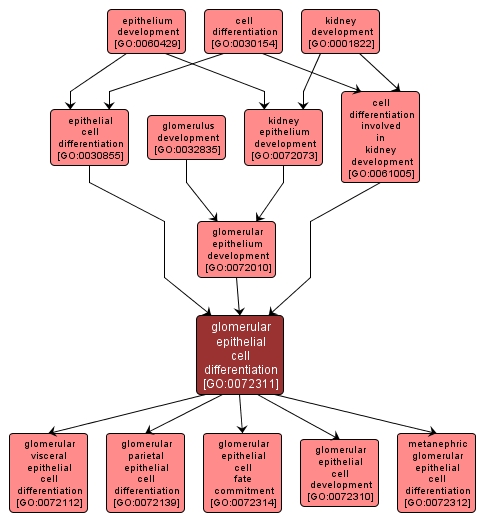 epithelium development [GO:0060429]

cell differentiation [GO:0030154]

kidney development [GO:0001822]

epithelial cell differentiation [GO:0030855]

glomerulus development [GO:0032835]

kidney epithelium development [GO:0072073]

cell differentiation involved in kidney development [GO:0061005]

glomerular epithelium development [GO:0072010]

glomerular epithelial cell differentiation [GO:0072311]

glomerular visceral epithelial cell differentiation [GO:0072112]

glomerular parietal epithelial cell differentiation [GO:0072139]

glomerular epithelial cell fate commitment [GO:0072314]

glomerular epithelial cell development [GO:0072310]

metanephric glomerular epithelial cell differentiation [GO:0072312]